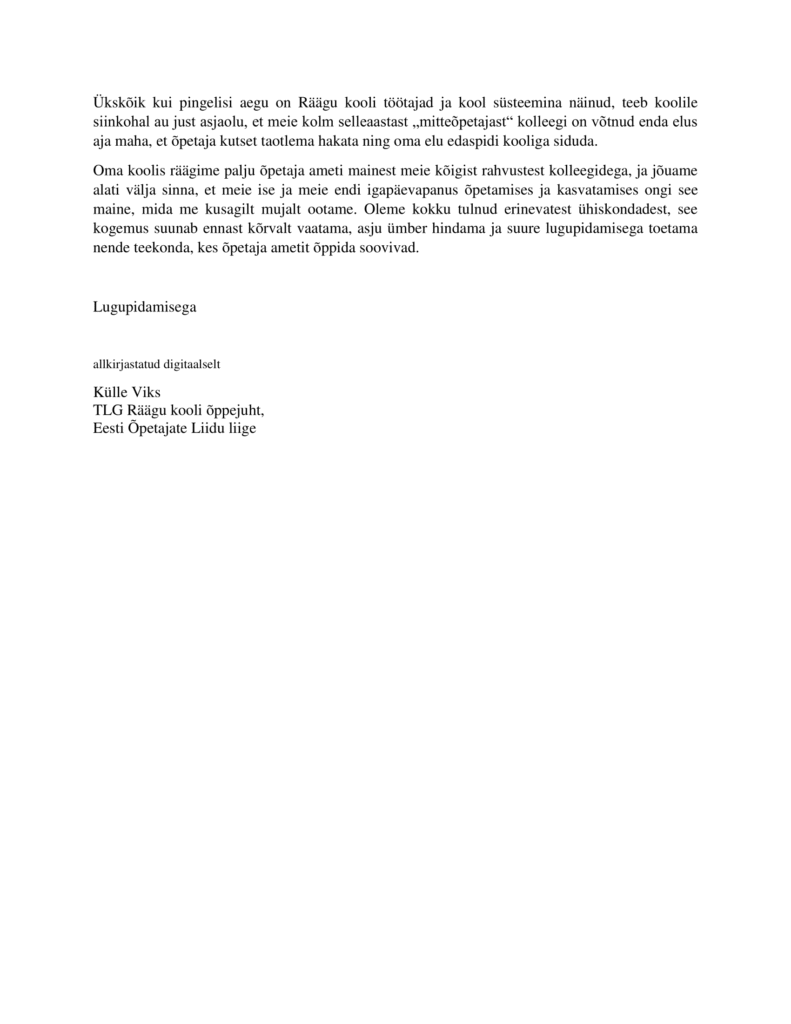 Ükskõik kui pingelisi aegu on Räägu kooli töötajad ja kool süsteemina näinud, teeb koolile siinkohal au just asjaolu, et meie kolm selleaastast „mitteõpetajast“ kolleegi on võtnud enda elus aja maha, et õpetaja kutset taotlema hakata ning oma elu edaspidi kooliga siduda.

Oma koolis räägime palju õpetaja ameti mainest meie kõigist rahvustest kolleegidega, ja jõuame alati välja sinna, et meie ise ja meie endi igapäevapanus õpetamises ja kasvatamises ongi see maine, mida me kusagilt mujalt ootame. Oleme kokku tulnud erinevatest ühiskondadest, see kogemus suunab ennast kõrvalt vaatama, asju ümber hindama ja suure lugupidamisega toetama nende teekonda, kes õpetaja ametit õppida soovivad.

Lugupidamisega

allkirjastatud digitaalselt

Külle Viks
TLG Räägu kooli õppejuht,
Eesti Õpetajate Liidu liige